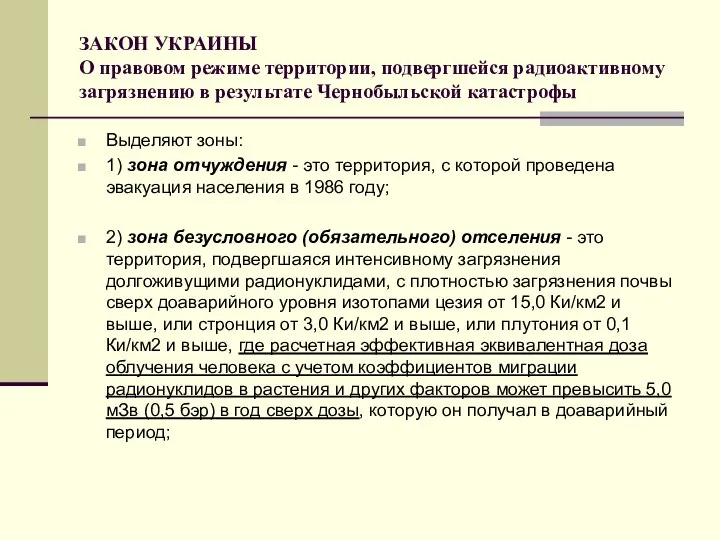 ЗАКОН УКРАИНЫ
О правовом режиме территории, подвергшейся радиоактивному загрязнению в результате Чернобыльской катастрофы

Выделяют зоны:

1) зона отчуждения - это территория, с которой проведена эвакуация населения в 1986 году;

2) зона безусловного (обязательного) отселения - это территория, подвергшаяся интенсивному загрязнения долгоживущими радионуклидами, с плотностью загрязнения почвы сверх доаварийного уровня изотопами цезия от 15,0 Ки/км2 и выше, или стронция от 3,0 Ки/км2 и выше, или плутония от 0,1 Ки/км2 и выше, где расчетная эффективная эквивалентная доза облучения человека с учетом коэффициентов миграции радионуклидов в растения и других факторов может превысить 5,0 мЗв (0,5 бэр) в год сверх дозы, которую он получал в доаварийный период;